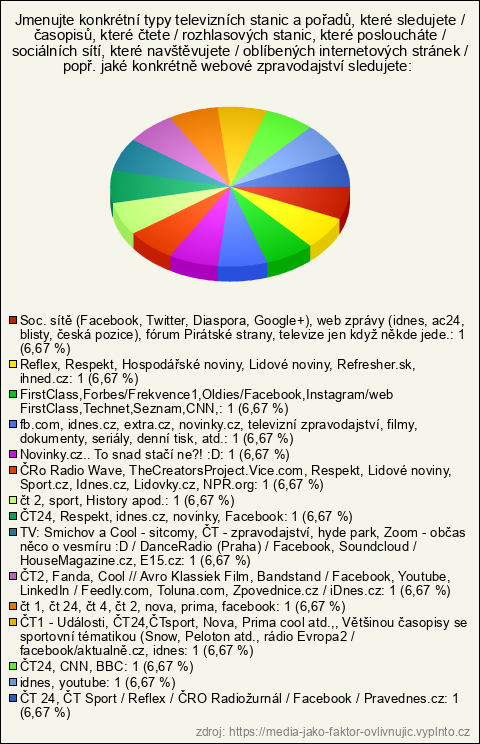 Jmenujte konkrétní typy televizních stanic a pořadů, které sledujete / časopisů, které čtete / rozhlasových stanic, které posloucháte / sociálních sítí, které navštěvujete / oblíbených internetových stránek / popř. jaké konkrétně webové zpravodajství sledujete:

Soc. sítě (Facebook, Twitter, Diaspora, Google+), web zprávy (idnes, ac24, blisty, česká pozice), fórum Pirátské strany, televize jen když někde jede.: 1 (6,67 %)
Reflex, Respekt, Hospodářské noviny, Lidové noviny, Refresher.sk, ihned.cz: 1 (6,67 %)
FirstClass,Forbes/Frekvence1,Oldies/Facebook,Instagram/web FirstClass,Technet,Seznam,CNN,: 1 (6,67 %)
fb.com, idnes.cz, extra.cz, novinky.cz, televizní zpravodajství, filmy, dokumenty, seriály, denní tisk, atd.: 1 (6,67 %)
Novinky.cz.. To snad stačí ne?! :D: 1 (6,67 %)
ČRo Radio Wave, TheCreatorsProject.Vice.com, Respekt, Lidové noviny, Sport.cz, Idnes.cz, Lidovky.cz, NPR.org: 1 (6,67 %)
čt 2, sport, History apod.: 1 (6,67 %)
ČT24, Respekt, idnes.cz, novinky, Facebook: 1 (6,67 %)
TV: Smichov a Cool - sitcomy, ČT - zpravodajství, hyde park, Zoom - občas něco o vesmíru :D / DanceRadio (Praha) / Facebook, Soundcloud / HouseMagazine.cz, E15.cz: 1 (6,67 %)
ČT2, Fanda, Cool // Avro Klassiek Film, Bandstand / Facebook, Youtube, LinkedIn / Feedly.com, Toluna.com, Zpovednice.cz / iDnes.cz: 1 (6,67 %)
čt 1, čt 24, čt 4, čt 2, nova, prima, facebook: 1 (6,67 %)
ČT1 - Události, ČT24,ČTsport, Nova, Prima cool atd.,, Většinou časopisy se sportovní tématikou (Snow, Peloton atd., rádio Evropa2 / facebook/aktualně.cz, idnes: 1 (6,67 %)
ČT24, CNN, BBC: 1 (6,67 %)
idnes, youtube: 1 (6,67 %)
ČT 24, ČT Sport / Reflex / ČRO Radiožurnál / Facebook / Pravednes.cz: 1 (6,67 %)

zdroj: https://media-jako-faktor-ovlivnujic.vyplnto.cz